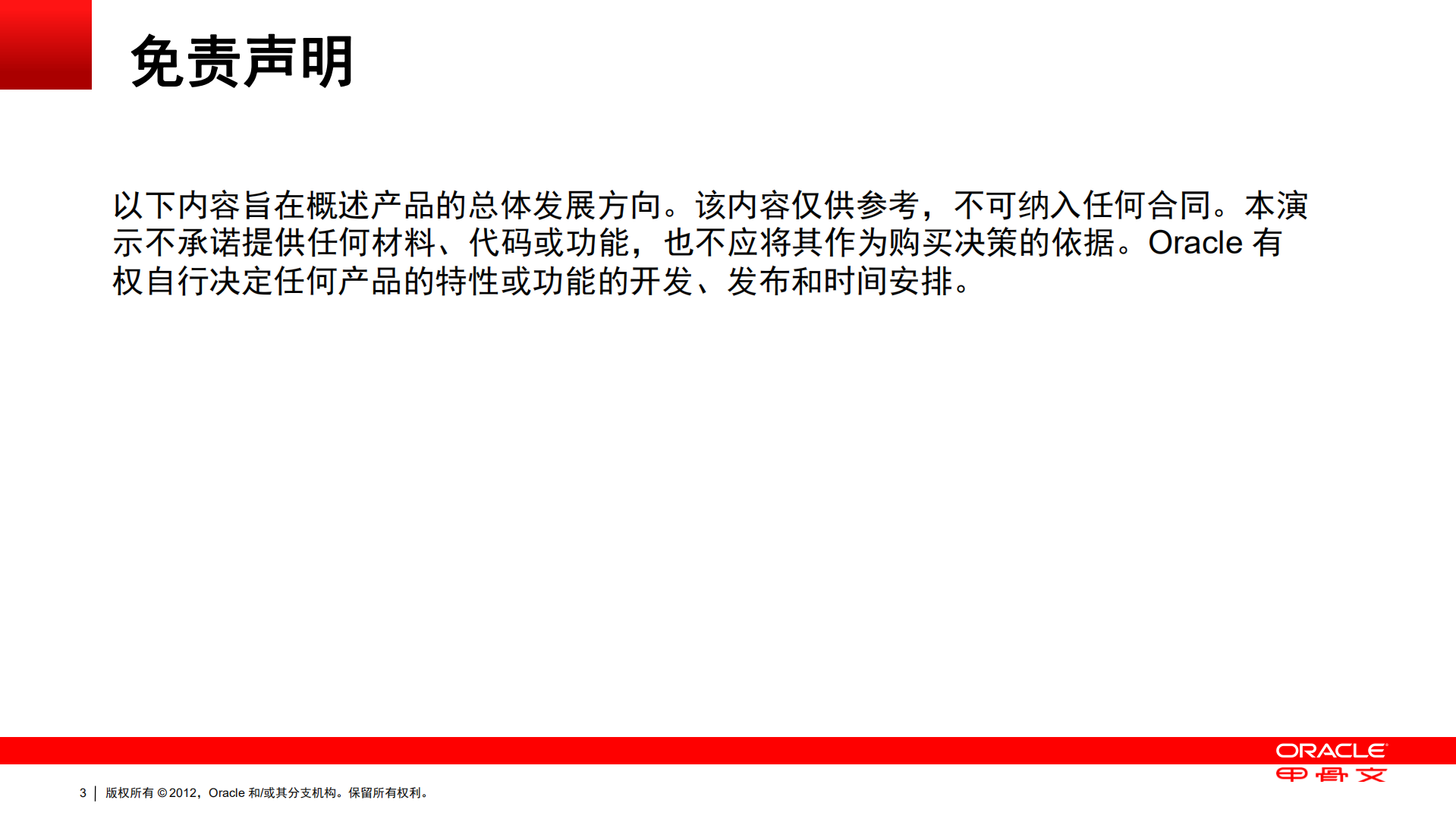 免责声明

以下内容旨在概述产品的总体发展方向。该内容仅供参考，不可纳入任何合同。本演示不承诺提供任何材料、代码或功能，也不应将其作为购买决策的依据。Oracle 有权自行决定任何产品的特性或功能的开发、发布和时间安排。

ORACLE
甲骨文

3 | 版权所有 © 2012，Oracle 和/或其分支机构。保留所有权利。